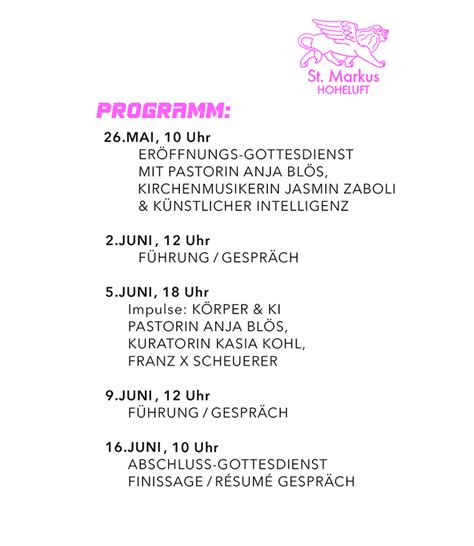 St. Markus
HOHELUFT

PROGRAMM:

26.MAI, 10 Uhr
ERÖFFNUNGS-GOTTESDIENST
MIT PASTORIN ANJA BLÖS,
KIRCHENMUSIKERIN JASMIN ZABOLI
& KÜNSTLICHER INTELLIGENZ

2.JUNI, 12 Uhr
FÜHRUNG / GESPRÄCH

5.JUNI, 18 Uhr
Impulse: KÖRPER & KI
PASTORIN ANJA BLÖS,
KURATORIN KASIA KOHL,
FRANZ X SCHEUERER

9.JUNI, 12 Uhr
FÜHRUNG / GESPRÄCH

16.JUNI, 10 Uhr
ABSCHLUSS-GOTTESDIENST
FINISSAGE / RÉSUMÉ GESPRÄCH